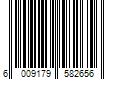 6 009179 582656